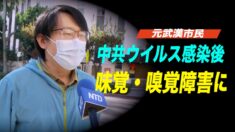 元武漢市民
中共ウイルス感染後
味覚・嗅覚障害に
NTD